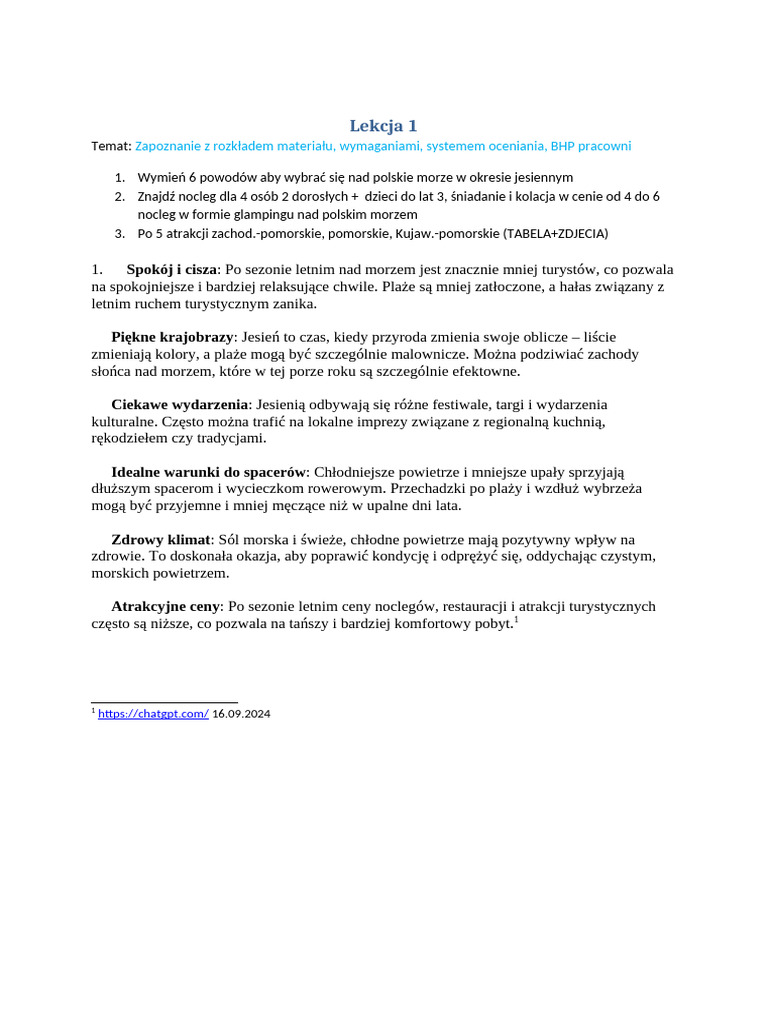 Lekcja 1

Temat: Zapoznanie z rozkładem materiału, wymaganiami, systemem oceniania, BHP pracowni

1. Wymień 6 powodów aby wybrać się nad polskie morze w okresie jesiennym
2. Znajdź nocleg dla 4 osób 2 dorosłych + dzieci do lat 3, śniadanie i kolacja w cenie od 4 do 6 nocleg w formie glampingu nad polskim morzem
3. Po 5 atrakcji zachod.-pomorskie, pomorskie, Kujaw.-pomorskie (TABELA+ZDJECIA)

1. **Spokój i cisza**: Po sezonie letnim nad morzem jest znacznie mniej turystów, co pozwala na spokojniejsze i bardziej relaksujące chwile. Plaże są mniej zatłoczone, a hałas związany z letnim ruchem turystycznym zanika.

**Piękne krajobrazy**: Jesień to czas, kiedy przyroda zmienia swoje oblicze – liście zmieniają kolory, a plaże mogą być szczególnie malownicze. Można podziwiać zachody słońca nad morzem, które w tej porze roku są szczególnie efektowne.

**Ciekawe wydarzenia**: Jesienią odbywają się różne festiwale, targi i wydarzenia kulturalne. Często można trafić na lokalne imprezy związane z regionalną kuchnią, rękodziełem czy tradycjami.

**Idealne warunki do spacerów**: Chłodniejsze powietrze i mniejsze upały sprzyjają dłuższym spacerom i wycieczkom rowerowym. Przechadzki po plaży i wzdłuż wybrzeża mogą być przyjemne i mniej męczące niż w upalne dni lata.

**Zdrowy klimat**: Sól morska i świeże, chłodne powietrze mają pozytywny wpływ na zdrowie. To doskonała okazja, aby poprawić kondycję i odprężyć się, oddychając czystym, morskich powietrzem.

**Atrakcyjne ceny**: Po sezonie letnim ceny noclegów, restauracji i atrakcji turystycznych często są niższe, co pozwala na tańszy i bardziej komfortowy pobyt.$^1$

$^1$ https://chatgpt.com/ 16.09.2024